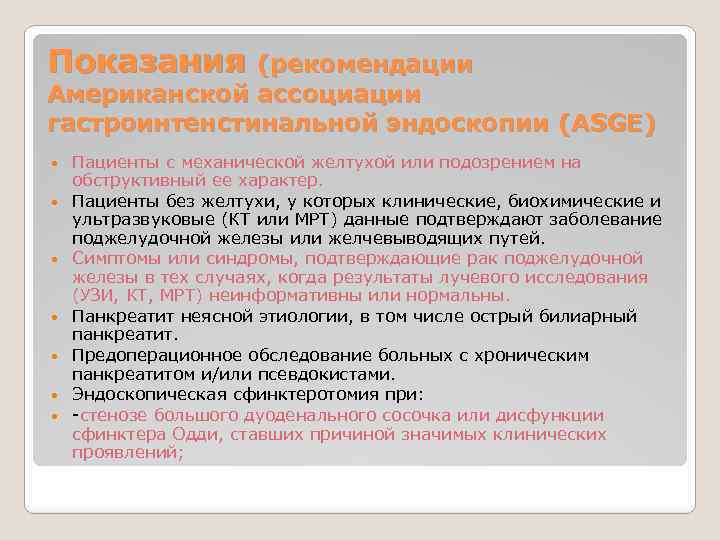 Показания (рекомендации Американской ассоциации гастроинтенстинальной эндоскопии (ASGE)

• Пациенты с механической желтухой или подозрением на обструктивный ее характер.
• Пациенты без желтухи, у которых клинические, биохимические и ультразвуковые (КТ или МРТ) данные подтверждают заболевание поджелудочной железы или желчевыводящих путей.
• Симптомы или синдромы, подтверждающие рак поджелудочной железы в тех случаях, когда результаты лучевого исследования (УЗИ, КТ, МРТ) неинформативны или нормальны.
• Панкреатит неясной этиологии, в том числе острый билиарный панкреатит.
• Предоперационное обследование больных с хроническим панкреатитом и/или псевдокистами.
• Эндоскопическая сфинктеротомия при:
• -стенозе большого дуоденального сосочка или дисфункции сфинктера Одди, ставших причиной значимых клинических проявлений;